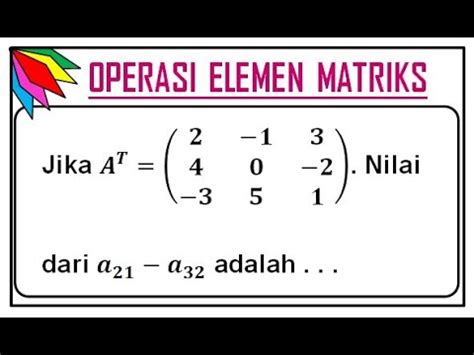 OPERASI ELEMEN MATRIKS

Jika $A^T = \begin{pmatrix} 2 & -1 & 3 \\ 4 & 0 & -2 \\ -3 & 5 & 1 \end{pmatrix}$. Nilai

dari $a_{21} - a_{32}$ adalah . . .